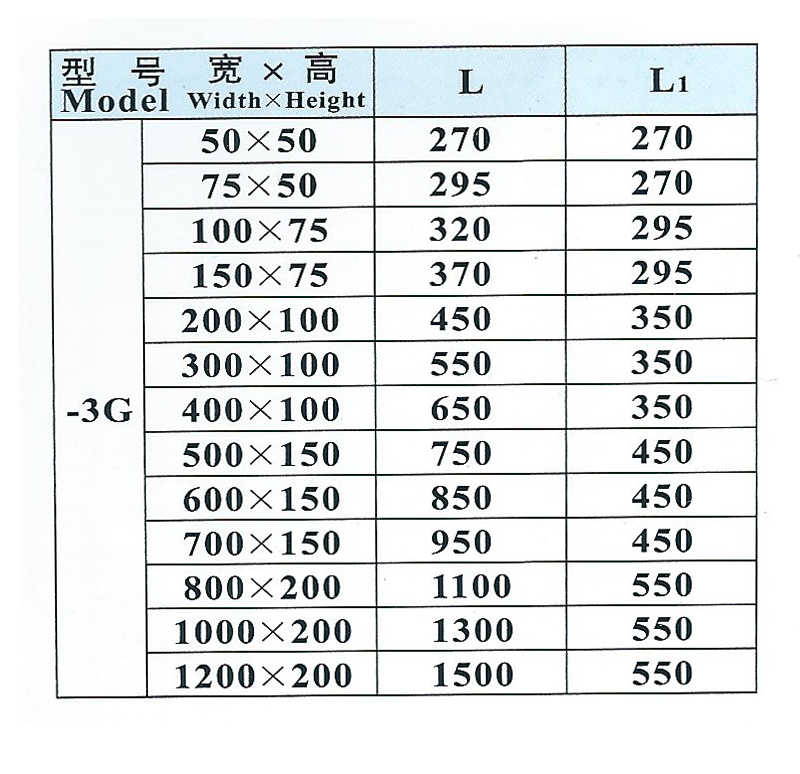 | 型号 Model | 宽×高 Width×Height | L | L1 |
|---|---|---|---|
| -3G | 50×50 | 270 | 270 |
| | 75×50 | 295 | 270 |
| | 100×75 | 320 | 295 |
| | 150×75 | 370 | 295 |
| | 200×100 | 450 | 350 |
| | 300×100 | 550 | 350 |
| | 400×100 | 650 | 350 |
| | 500×150 | 750 | 450 |
| | 600×150 | 850 | 450 |
| | 700×150 | 950 | 450 |
| | 800×200 | 1100 | 550 |
| | 1000×200 | 1300 | 550 |
| | 1200×200 | 1500 | 550 |